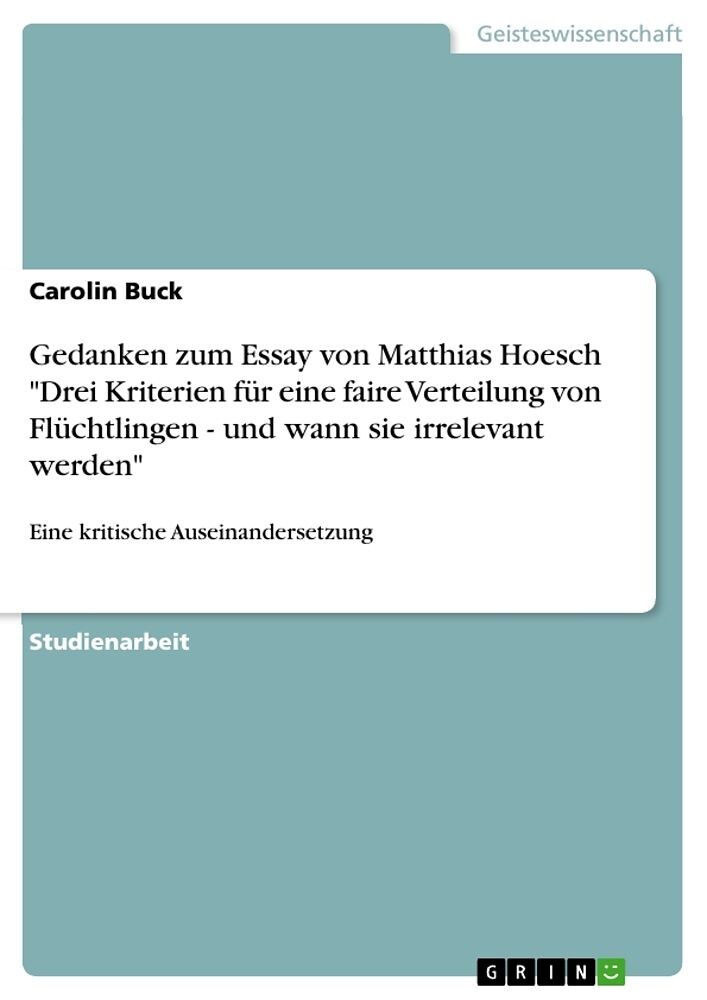 Geisteswissenschaft

Carolin Buck

Gedanken zum Essay von Matthias Hoesch "Drei Kriterien für eine faire Verteilung von Flüchtlingen - und wann sie irrelevant werden"

Eine kritische Auseinandersetzung

Studienarbeit

GRIN